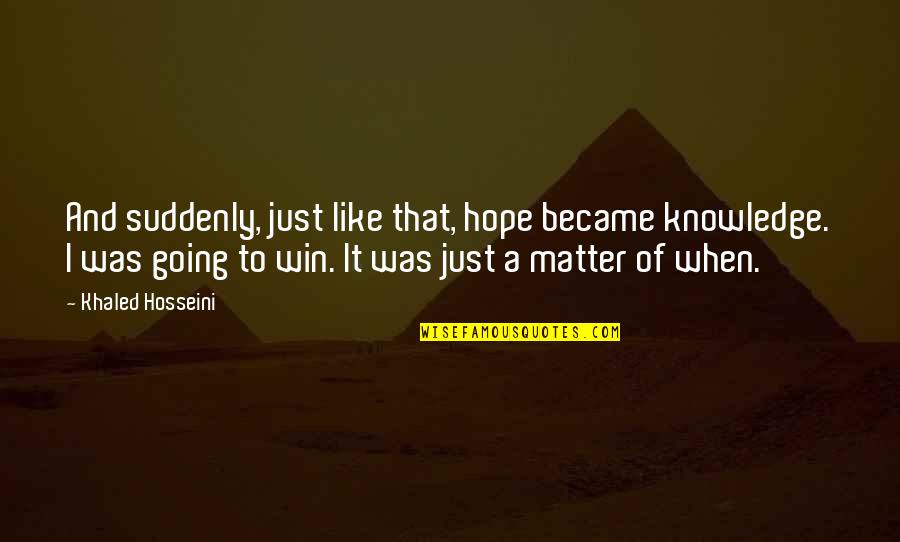 And suddenly, just like that, hope became knowledge. I was going to win. It was just a matter of when.

— Khaled Hosseini

WISEFAMOUSQUOTES.COM